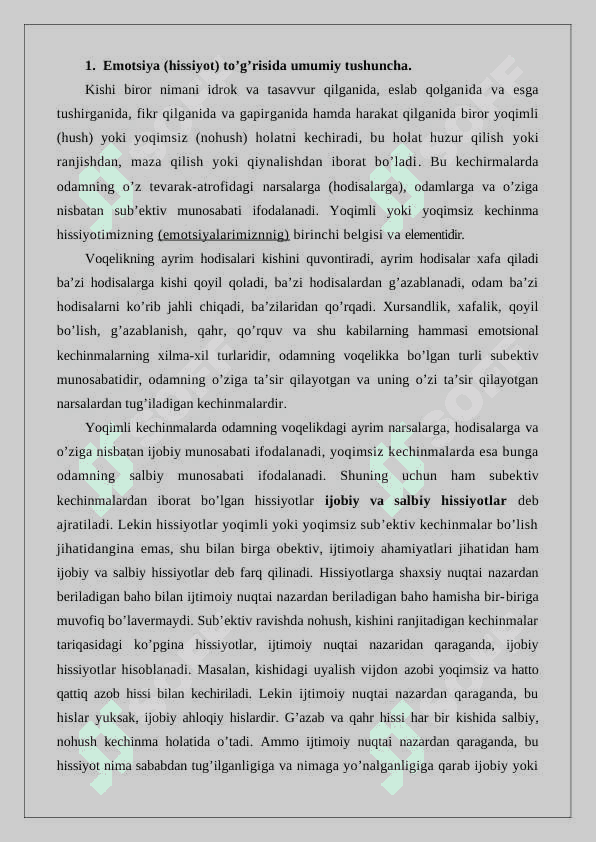 1. Emotsiya (hissiyot) to’g’risida umumiy tushuncha.

Kishi biror nimani idrok va tasavvur qilganida, eslab qolganida va esga tushirganida, fikr qilganida va gapirganida hamda harakat qilganida biror yoqimli (hush) yoki yoqimsiz (nohush) holatni kechiradi, bu holat huzur qilish yoki ranjishdan, maza qilish yoki qiynalishdan iborat bo’ladi. Bu kechirmalarda odamning o’z tevarak-atrofidagi narsalarga (hodisalarga), odamlarga va o’ziga nisbatan sub’ektiv munosabati ifodalanadi. Yoqimli yoki yoqimsiz kechinma hissiyotimizning (emotsiyalarimiznnig) birinchi belgisi va elementidir.

Voqelikning ayrim hodisalari kishini quvontiradi, ayrim hodisalar xafa qiladi ba’zi hodisalarga kishi qoyil qoladi, ba’zi hodisalardan g’azablanadi, odam ba’zi hodisalarni ko’rib jahli chiqadi, ba’zilaridan qo’rqadi. Xursandlik, xafalik, qoyil bo’lish, g’azablanish, qahr, qo’rquv va shu kabilarning hammasi emotsional kechinmalarning xilma-xil turlaridir, odamning voqelikka bo’lgan turli subektiv munosabatidir, odamning o’ziga ta’sir qilayotgan va uning o’zi ta’sir qilayotgan narsalardan tug’iladigan kechinmalardir.

Yoqimli kechinmalarda odamning voqelikdagi ayrim narsalarga, hodisalarga va o’ziga nisbatan ijobiy munosabati ifodalanadi, yoqimsiz kechinmalarda esa bunga odamning salbiy munosabati ifodalanadi. Shuning uchun ham subektiv kechinmalardan iborat bo’lgan hissiyotlar ijobiy va salbiy hissiyotlar deb ajratiladi. Lekin hissiyotlar yoqimli yoki yoqimsiz sub’ektiv kechinmalar bo’lish jihatidangina emas, shu bilan birga obektiv, ijtimoiy ahamiyatlari jihatidan ham ijobiy va salbiy hissiyotlar deb farq qilinadi. Hissiyotlarga shaxsiy nuqtai nazardan beriladigan baho bilan ijtimoiy nuqtai nazardan beriladigan baho hamisha bir-biriga muvofiq bo’lavermaydi. Sub’ektiv ravishda nohush, kishini ranjitadigan kechinmalar tariqasidagi ko’pgina hissiyotlar, ijtimoiy nuqtai nazaridan qaraganda, ijobiy hissiyotlar hisoblanadi. Masalan, kishidagi uyalish vijdon azobi yoqimsiz va hatto qattiq azob hissi bilan kechiriladi. Lekin ijtimoiy nuqtai nazardan qaraganda, bu hislar yuksak, ijobiy ahloqiy hislardir. G’azab va qahr hissi har bir kishida salbiy, nohush kechinma holatida o’tadi. Ammo ijtimoiy nuqtai nazardan qaraganda, bu hissiyot nima sababdan tug’ilganligiga va nimaga yo’nalganligiga qarab ijobiy yoki